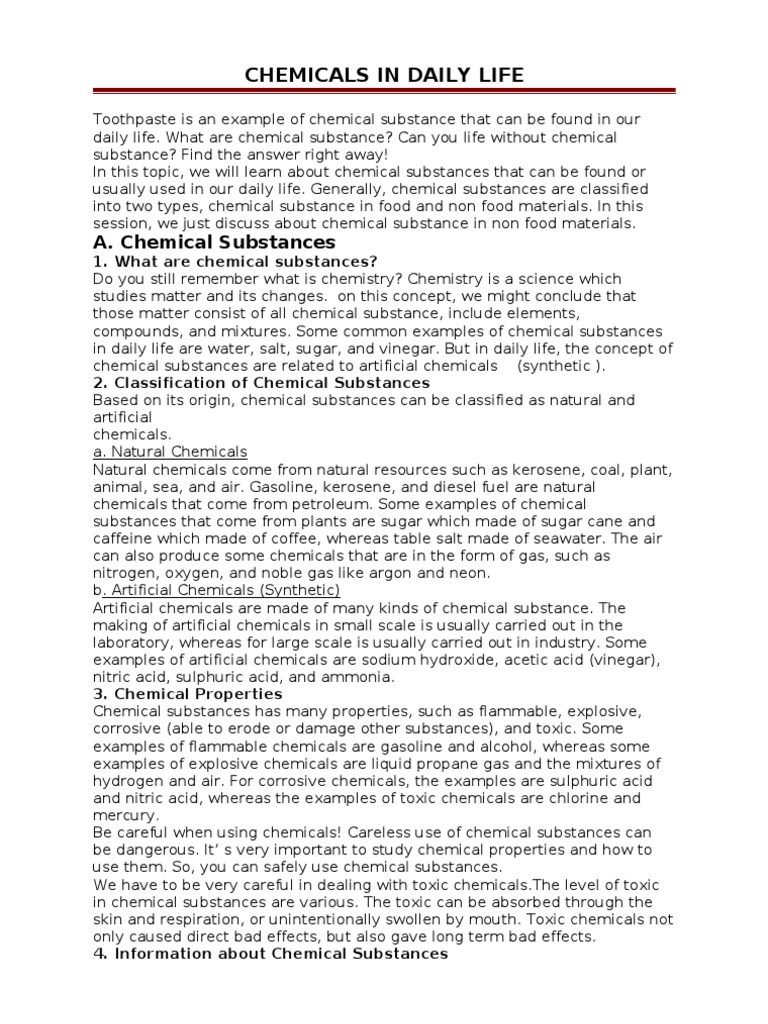 CHEMICALS IN DAILY LIFE

Toothpaste is an example of chemical substance that can be found in our daily life. What are chemical substance? Can you life without chemical substance? Find the answer right away!
In this topic, we will learn about chemical substances that can be found or usually used in our daily life. Generally, chemical substances are classified into two types, chemical substance in food and non food materials. In this session, we just discuss about chemical substance in non food materials.

A. Chemical Substances

1. What are chemical substances?
Do you still remember what is chemistry? Chemistry is a science which studies matter and its changes. on this concept, we might conclude that those matter consist of all chemical substance, include elements, compounds, and mixtures. Some common examples of chemical substances in daily life are water, salt, sugar, and vinegar. But in daily life, the concept of chemical substances are related to artificial chemicals (synthetic ).

2. Classification of Chemical Substances
Based on its origin, chemical substances can be classified as natural and artificial
chemicals.
a. Natural Chemicals
Natural chemicals come from natural resources such as kerosene, coal, plant, animal, sea, and air. Gasoline, kerosene, and diesel fuel are natural chemicals that come from petroleum. Some examples of chemical substances that come from plants are sugar which made of sugar cane and caffeine which made of coffee, whereas table salt made of seawater. The air can also produce some chemicals that are in the form of gas, such as nitrogen, oxygen, and noble gas like argon and neon.
b. Artificial Chemicals (Synthetic)
Artificial chemicals are made of many kinds of chemical substance. The making of artificial chemicals in small scale is usually carried out in the laboratory, whereas for large scale is usually carried out in industry. Some examples of artificial chemicals are sodium hydroxide, acetic acid (vinegar), nitric acid, sulphuric acid, and ammonia.

3. Chemical Properties
Chemical substances has many properties, such as flammable, explosive, corrosive (able to erode or damage other substances), and toxic. Some examples of flammable chemicals are gasoline and alcohol, whereas some examples of explosive chemicals are liquid propane gas and the mixtures of hydrogen and air. For corrosive chemicals, the examples are sulphuric acid and nitric acid, whereas the examples of toxic chemicals are chlorine and mercury.
Be careful when using chemicals! Careless use of chemical substances can be dangerous. It' s very important to study chemical properties and how to use them. So, you can safely use chemical substances.
We have to be very careful in dealing with toxic chemicals.The level of toxic in chemical substances are various. The toxic can be absorbed through the skin and respiration, or unintentionally swollen by mouth. Toxic chemicals not only caused direct bad effects, but also gave long term bad effects.

4. Information about Chemical Substances